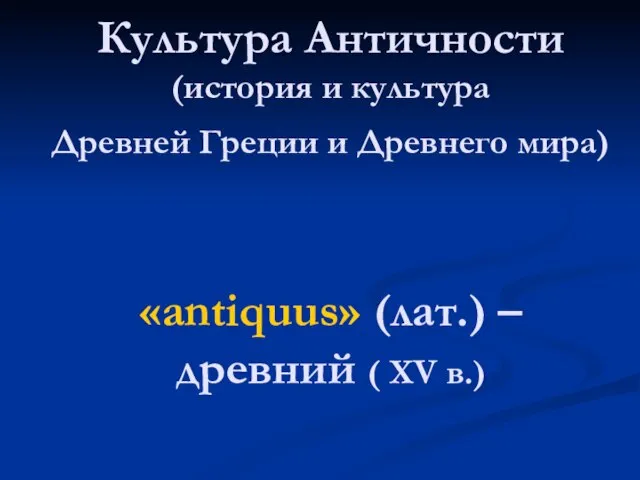 Культура Античности
(история и культура
Древней Греции и Древнего мира)

«antiquus» (лат.) – древний ( XV в.)